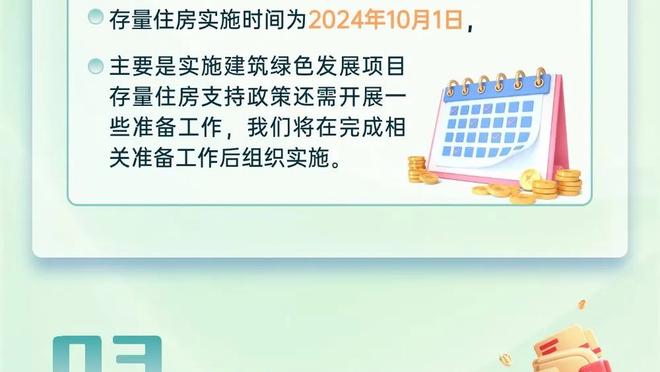 存量住房实施时间为2024年10月1日，

主要是实施建筑绿色发展项目存量住房支持政策还需开展一些准备工作，我们将在完成相关准备工作后组织实施。

03